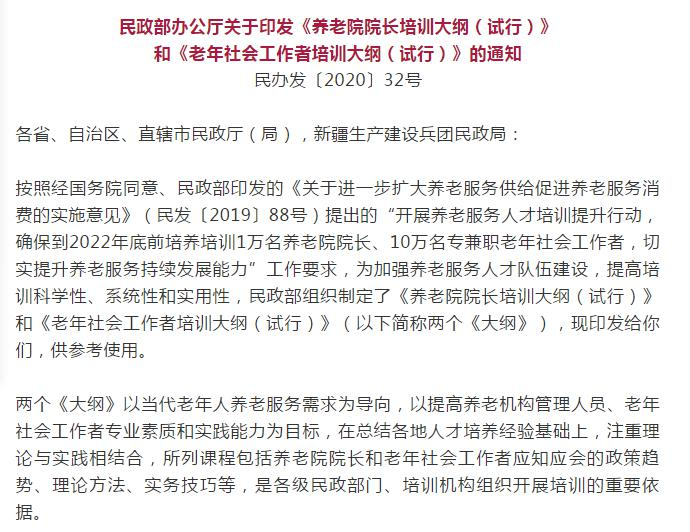 民政部办公厅关于印发《养老院院长培训大纲（试行）》和《老年社会工作者培训大纲（试行）》的通知
民办发〔2020〕32号

各省、自治区、直辖市民政厅（局），新疆生产建设兵团民政局：

按照经国务院同意、民政部印发的《关于进一步扩大养老服务供给促进养老服务消费的实施意见》（民发〔2019〕88号）提出的“开展养老服务人才培训提升行动，确保到2022年底前培养培训1万名养老院院长、10万名专兼职老年社会工作者，切实提升养老服务持续发展能力”工作要求，为加强养老服务人才队伍建设，提高培训科学性、系统性和实用性，民政部组织制定了《养老院院长培训大纲（试行）》和《老年社会工作者培训大纲（试行）》（以下简称两个《大纲》），现印发给你们，供参考使用。

两个《大纲》以当代老年人养老服务需求为导向，以提高养老机构管理人员、老年社会工作者专业素质和实践能力为目标，在总结各地人才培养经验基础上，注重理论与实践相结合，所列课程包括养老院院长和老年社会工作者应知应会的政策趋势、理论方法、实务技巧等，是各级民政部门、培训机构组织开展培训的重要依据。